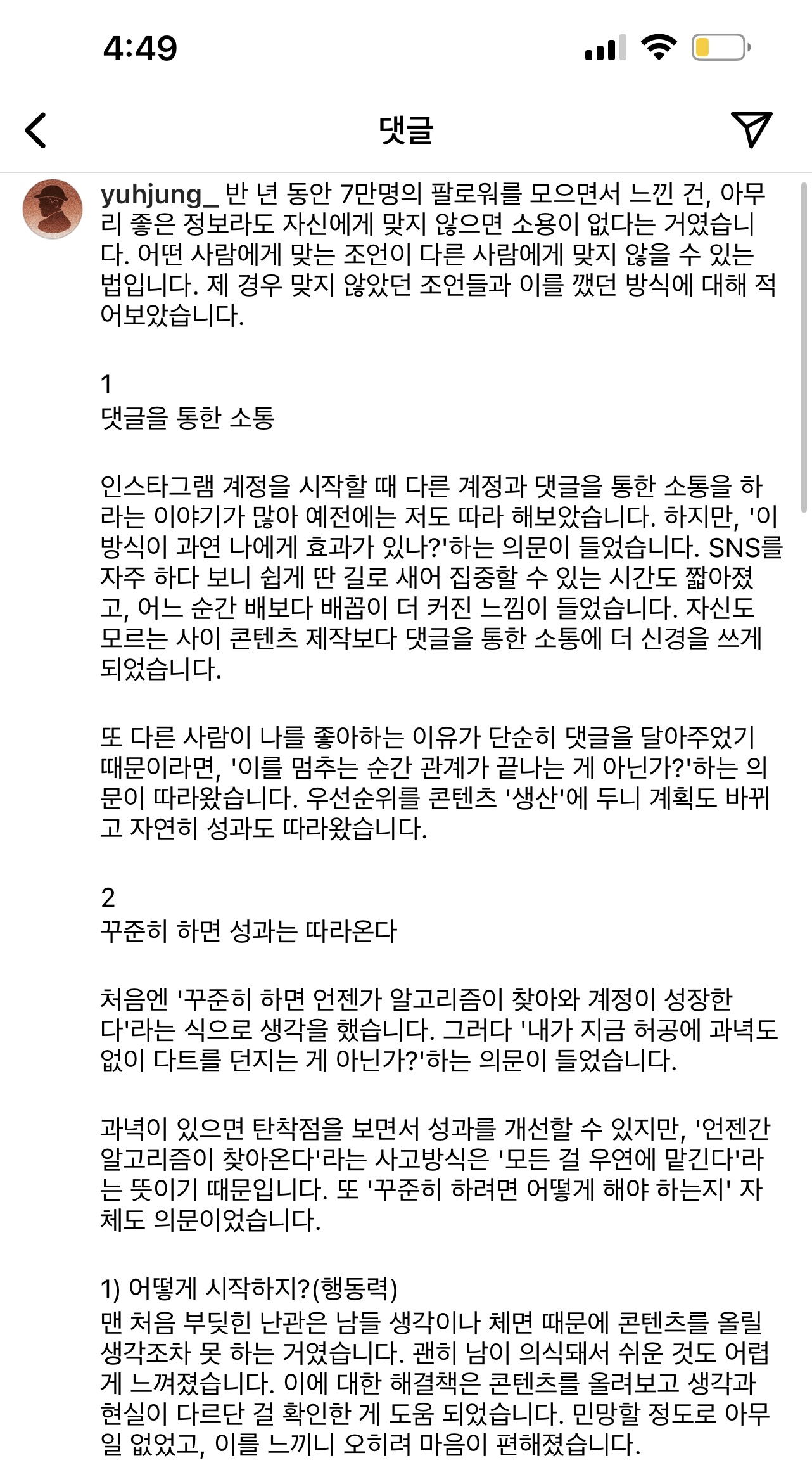 4:49

댓글

yuhjung_ 반 년 동안 7만명의 팔로워를 모으면서 느낀 건, 아무리 좋은 정보라도 자신에게 맞지 않으면 소용이 없다는 거였습니다. 어떤 사람에게 맞는 조언이 다른 사람에게 맞지 않을 수 있는 법입니다. 제 경우 맞지 않았던 조언들과 이를 깼던 방식에 대해 적어보았습니다.

1
댓글을 통한 소통

인스타그램 계정을 시작할 때 다른 계정과 댓글을 통한 소통을 하라는 이야기가 많아 예전에는 저도 따라 해보았습니다. 하지만, '이 방식이 과연 나에게 효과가 있나?'하는 의문이 들었습니다. SNS를 자주 하다 보니 쉽게 딴 길로 새어 집중할 수 있는 시간도 짧아졌고, 어느 순간 배보다 배꼽이 더 커진 느낌이 들었습니다. 자신도 모르는 사이 콘텐츠 제작보다 댓글을 통한 소통에 더 신경을 쓰게 되었습니다.

또 다른 사람이 나를 좋아하는 이유가 단순히 댓글을 달아주었기 때문이라면, '이를 멈추는 순간 관계가 끝나는 게 아닌가?'하는 의문이 따라왔습니다. 우선순위를 콘텐츠 '생산'에 두니 계획도 바뀌고 자연히 성과도 따라왔습니다.

2
꾸준히 하면 성과는 따라온다

처음엔 '꾸준히 하면 언젠가 알고리즘이 찾아와 계정이 성장한다'라는 식으로 생각을 했습니다. 그러다 '내가 지금 허공에 과녁도 없이 다트를 던지는 게 아닌가?'하는 의문이 들었습니다.

과녁이 있으면 탄착점을 보면서 성과를 개선할 수 있지만, '언젠간 알고리즘이 찾아온다'라는 사고방식은 '모든 걸 우연에 맡긴다'라는 뜻이기 때문입니다. 또 '꾸준히 하려면 어떻게 해야 하는지' 자체도 의문이었습니다.

1) 어떻게 시작하지?(행동력)
맨 처음 부딪힌 난관은 남들 생각이나 체면 때문에 콘텐츠를 올릴 생각조차 못 하는 거였습니다. 괜히 남이 의식돼서 쉬운 것도 어렵게 느껴졌습니다. 이에 대한 해결책은 콘텐츠를 올려보고 생각과 현실이 다르단 걸 확인한 게 도움 되었습니다. 민망할 정도로 아무 일 없었고, 이를 느끼니 오히려 마음이 편해졌습니다.